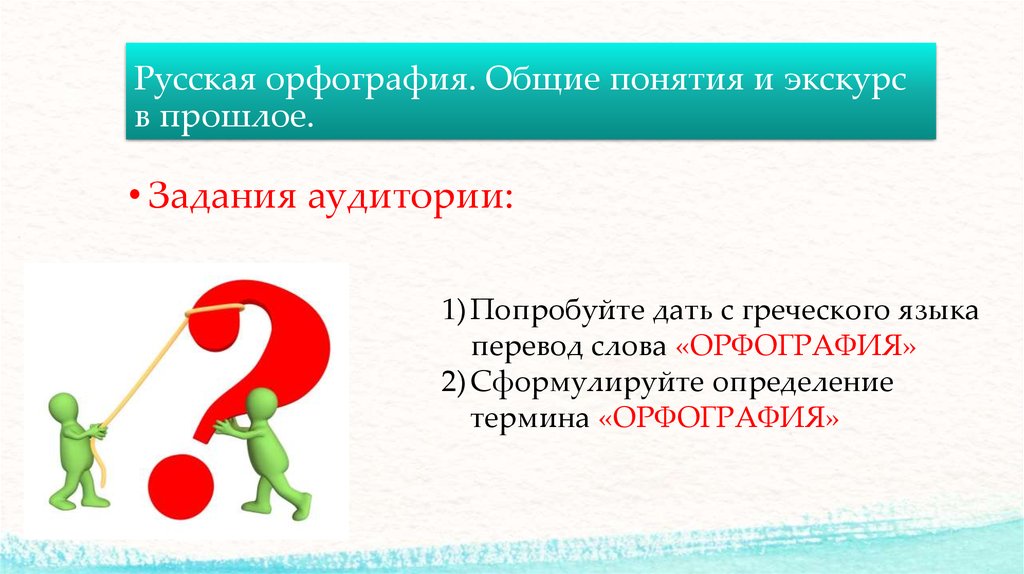 Русская орфография. Общие понятия и экскурс в прошлое.

• Задания аудитории:

1) Попробуйте дать с греческого языка перевод слова «ОРФОГРАФИЯ»
2) Сформулируйте определение термина «ОРФОГРАФИЯ»